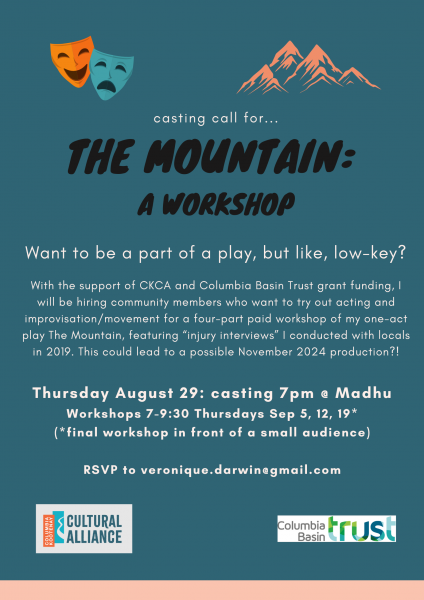 casting call for...

THE MOUNTAIN:
A WORKSHOP

Want to be a part of a play, but like, low-key?

With the support of CKCA and Columbia Basin Trust grant funding, I will be hiring community members who want to try out acting and improvisation/movement for a four-part paid workshop of my one-act play The Mountain, featuring "injury interviews" I conducted with locals in 2019. This could lead to a possible November 2024 production?!

Thursday August 29: casting 7pm @ Madhu
Workshops 7-9:30 Thursdays Sep 5, 12, 19*
(*final workshop in front of a small audience)

RSVP to veronique.darwin@gmail.com

COLUMBIA KOOTENAY CULTURAL ALLIANCE

Columbia Basin trust